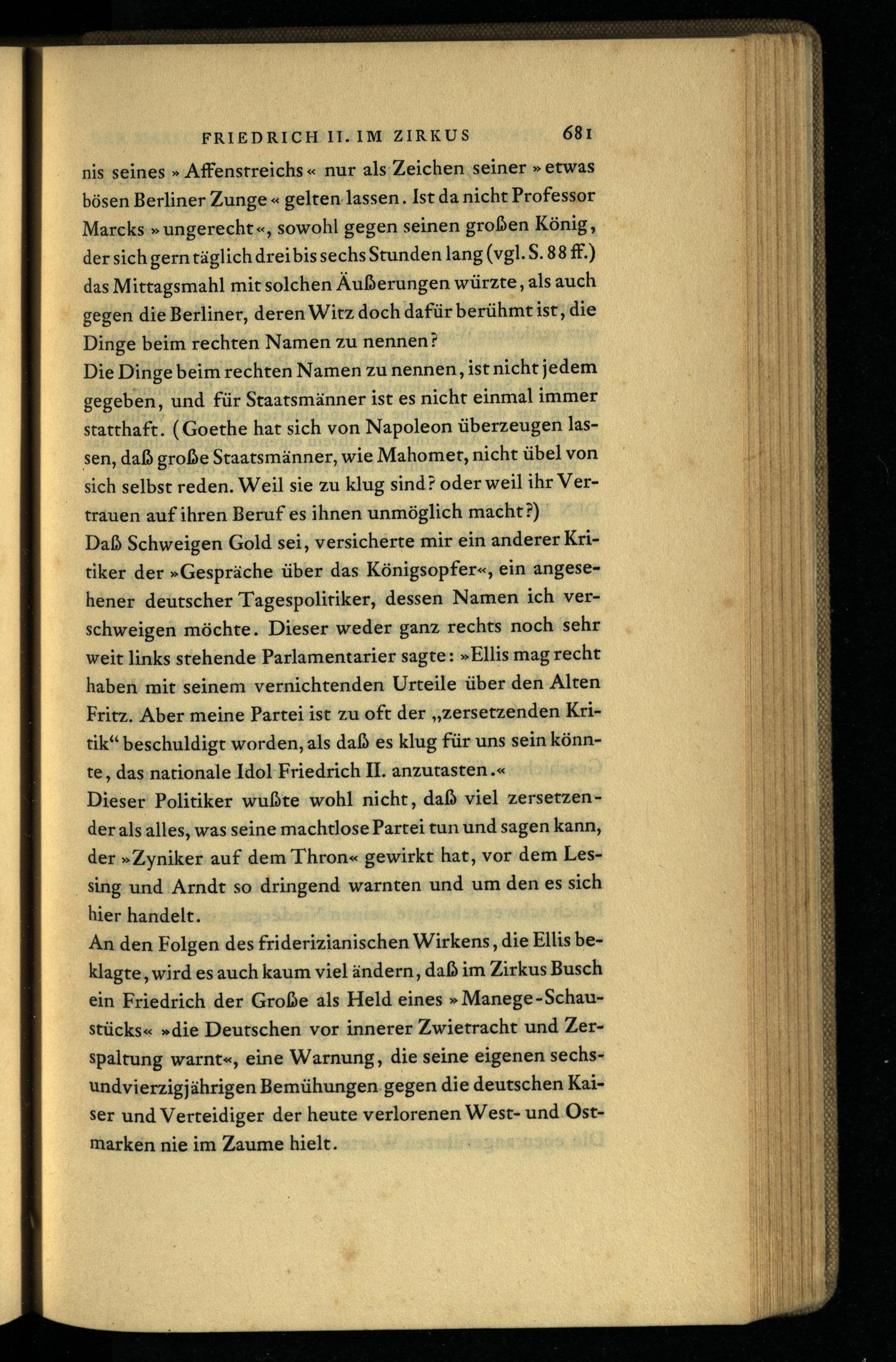 FRIEDRICH II. IM ZIRKUS 681

nis seines »Affenstreichs« nur als Zeichen seiner »etwas bösen Berliner Zunge« gelten lassen. Ist da nicht Professor Marcks »ungerecht«, sowohl gegen seinen großen König, der sich gern täglich drei bis sechs Stunden lang (vgl. S. 88 ff.) das Mittagsmahl mit solchen Äußerungen würzte, als auch gegen die Berliner, deren Witz doch dafür berühmt ist, die Dinge beim rechten Namen zu nennen?

Die Dinge beim rechten Namen zu nennen, ist nicht jedem gegeben, und für Staatsmänner ist es nicht einmal immer statthaft. (Goethe hat sich von Napoleon überzeugen lassen, daß große Staatsmänner, wie Mahomet, nicht übel von sich selbst reden. Weil sie zu klug sind? oder weil ihr Vertrauen auf ihren Beruf es ihnen unmöglich macht?)

Daß Schweigen Gold sei, versicherte mir ein anderer Kritiker der »Gespräche über das Königsopfer«, ein angesehener deutscher Tagespolitiker, dessen Namen ich verschweigen möchte. Dieser weder ganz rechts noch sehr weit links stehende Parlamentarier sagte: »Ellis mag recht haben mit seinem vernichtenden Urteile über den Alten Fritz. Aber meine Partei ist zu oft der „zersetzenden Kritik“ beschuldigt worden, als daß es klug für uns sein könnte, das nationale Idol Friedrich II. anzutasten.«

Dieser Politiker wußte wohl nicht, daß viel zersetzender als alles, was seine machtlose Partei tun und sagen kann, der »Zyniker auf dem Thron« gewirkt hat, vor dem Lessing und Arndt so dringend warnten und um den es sich hier handelt.

An den Folgen des friderizianischen Wirkens, die Ellis beklagte, wird es auch kaum viel ändern, daß im Zirkus Busch ein Friedrich der Große als Held eines »Manege-Schaustücks« »die Deutschen vor innerer Zwietracht und Zerspaltung warnt«, eine Warnung, die seine eigenen sechsundvierzigjährigen Bemühungen gegen die deutschen Kaiser und Verteidiger der heute verlorenen West- und Ostmarken nie im Zaume hielt.